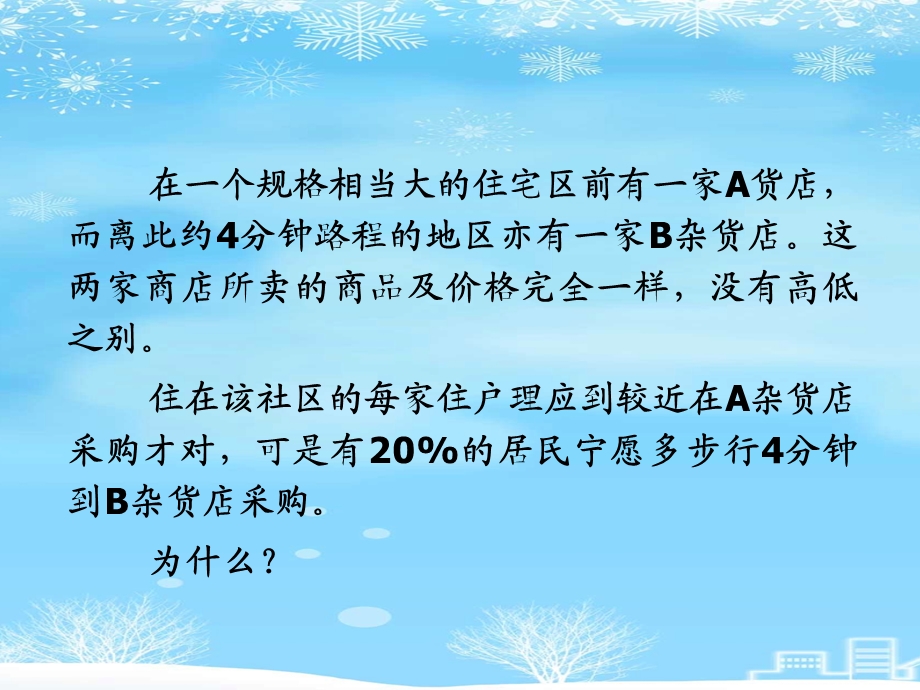 在一个规格相当大的住宅区前有一家A货店，而离此约4分钟路程的地区亦有一家B杂货店。这两家商店所卖的商品及价格完全一样，没有高低之别。

住在该社区的每家住户理应到较近在A杂货店采购才对，可是有20%的居民宁愿多步行4分钟到B杂货店采购。

为什么？